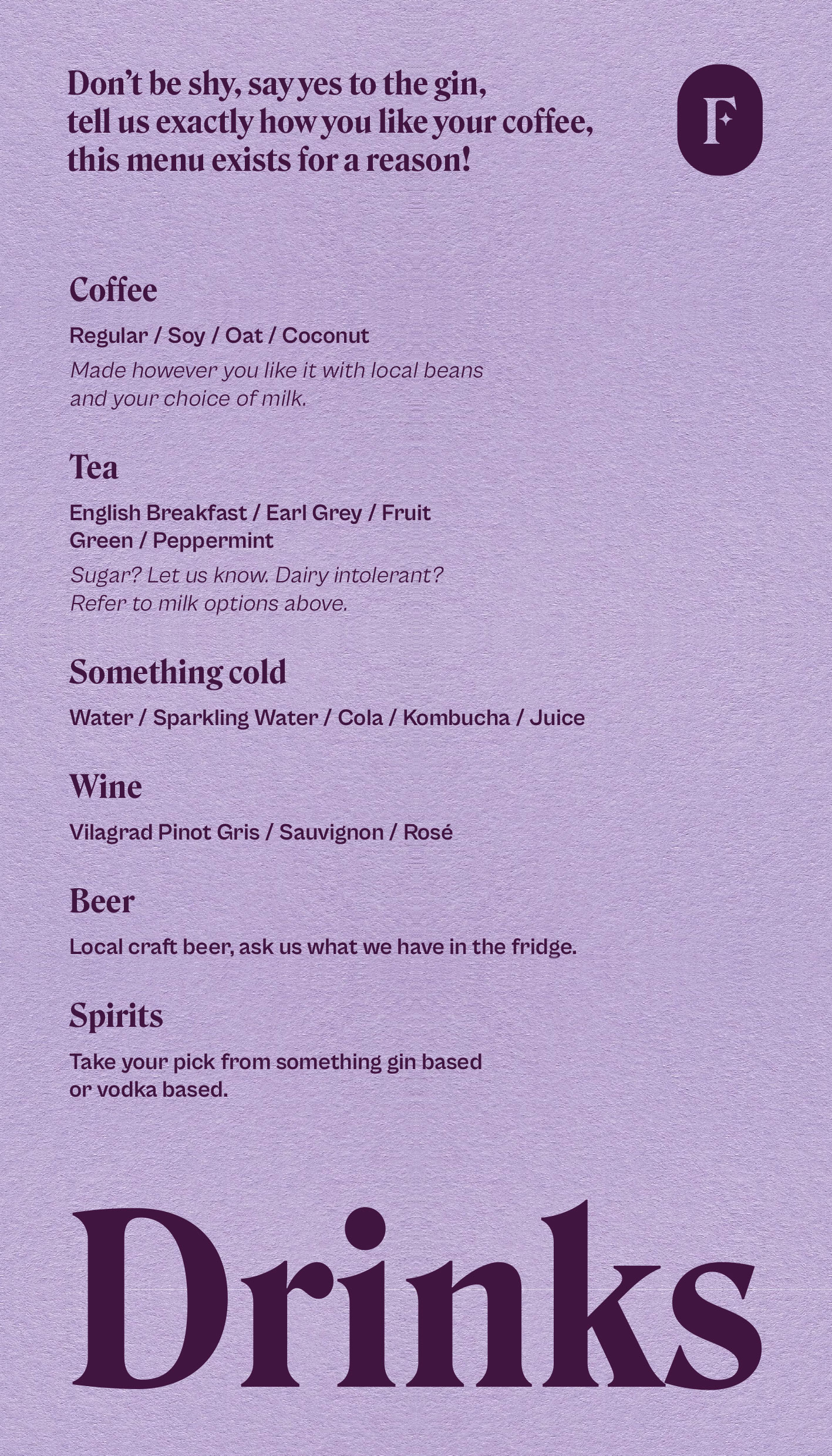 Don't be shy, say yes to the gin, tell us exactly how you like your coffee, this menu exists for a reason!

F

Coffee

Regular / Soy / Oat / Coconut

Made however you like it with local beans and your choice of milk.

Tea

English Breakfast / Earl Grey / Fruit Green / Peppermint

Sugar? Let us know. Dairy intolerant? Refer to milk options above.

Something cold

Water / Sparkling Water / Cola / Kombucha / Juice

Wine

Vilagrad Pinot Gris / Sauvignon / Rosé

Beer

Local craft beer, ask us what we have in the fridge.

Spirits

Take your pick from something gin based or vodka based.

Drinks